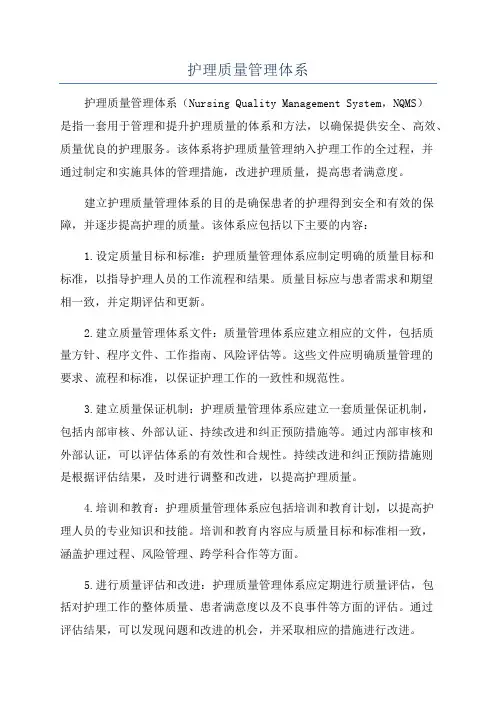 护理质量管理体系

护理质量管理体系（Nursing Quality Management System，NQMS）是指一套用于管理和提升护理质量的体系和方法，以确保提供安全、高效、质量优良的护理服务。该体系将护理质量管理纳入护理工作的全过程，并通过制定和实施具体的管理措施，改进护理质量，提高患者满意度。

建立护理质量管理体系的目的是确保患者的护理得到安全和有效的保障，并逐步提高护理的质量。该体系应包括以下主要的内容：

1.设定质量目标和标准：护理质量管理体系应制定明确的质量目标和标准，以指导护理人员的工作流程和结果。质量目标应与患者需求和期望相一致，并定期评估和更新。

2.建立质量管理体系文件：质量管理体系应建立相应的文件，包括质量方针、程序文件、工作指南、风险评估等。这些文件应明确质量管理的要求、流程和标准，以保证护理工作的一致性和规范性。

3.建立质量保证机制：护理质量管理体系应建立一套质量保证机制，包括内部审核、外部认证、持续改进和纠正预防措施等。通过内部审核和外部认证，可以评估体系的有效性和合规性。持续改进和纠正预防措施则是根据评估结果，及时进行调整和改进，以提高护理质量。

4.培训和教育：护理质量管理体系应包括培训和教育计划，以提高护理人员的专业知识和技能。培训和教育内容应与质量目标和标准相一致，涵盖护理过程、风险管理、跨学科合作等方面。

5.进行质量评估和改进：护理质量管理体系应定期进行质量评估，包括对护理工作的整体质量、患者满意度以及不良事件等方面的评估。通过评估结果，可以发现问题和改进的机会，并采取相应的措施进行改进。